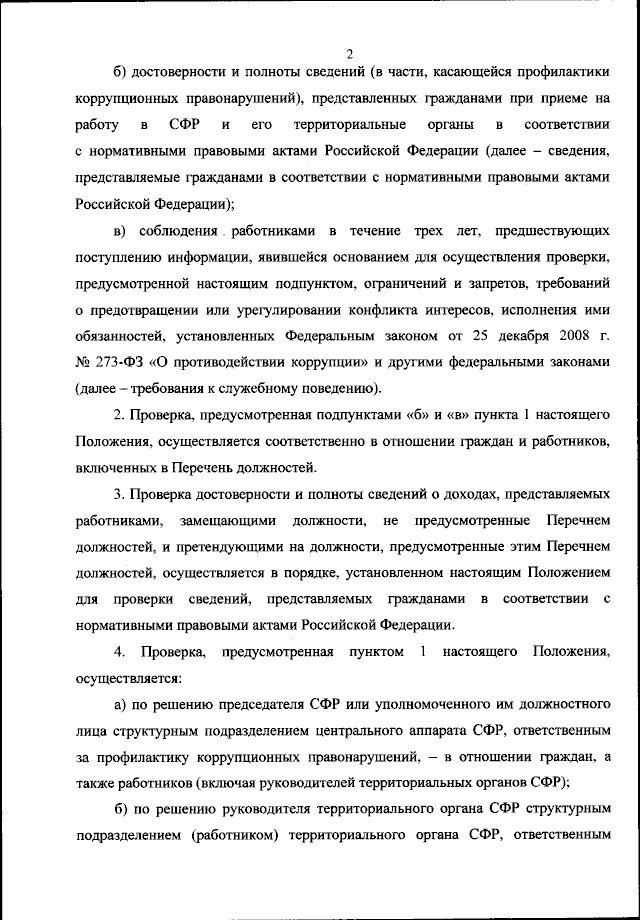 2

б) достоверности и полноты сведений (в части, касающейся профилактики коррупционных правонарушений), представленных гражданами при приеме на работу в СФР и его территориальные органы в соответствии с нормативными правовыми актами Российской Федерации (далее – сведения, представляемые гражданами в соответствии с нормативными правовыми актами Российской Федерации);

в) соблюдения работниками в течение трех лет, предшествующих поступлению информации, явившейся основанием для осуществления проверки, предусмотренной настоящим подпунктом, ограничений и запретов, требований о предотвращении или урегулировании конфликта интересов, исполнения ими обязанностей, установленных Федеральным законом от 25 декабря 2008 г. № 273-ФЗ «О противодействии коррупции» и другими федеральными законами (далее – требования к служебному поведению).

2. Проверка, предусмотренная подпунктами «б» и «в» пункта 1 настоящего Положения, осуществляется соответственно в отношении граждан и работников, включенных в Перечень должностей.

3. Проверка достоверности и полноты сведений о доходах, представляемых работниками, замещающими должности, не предусмотренные Перечнем должностей, и претендующими на должности, предусмотренные этим Перечнем должностей, осуществляется в порядке, установленном настоящим Положением для проверки сведений, представляемых гражданами в соответствии с нормативными правовыми актами Российской Федерации.

4. Проверка, предусмотренная пунктом 1 настоящего Положения, осуществляется:

а) по решению председателя СФР или уполномоченного им должностного лица структурным подразделением центрального аппарата СФР, ответственным за профилактику коррупционных правонарушений, – в отношении граждан, а также работников (включая руководителей территориальных органов СФР);

б) по решению руководителя территориального органа СФР структурным подразделением (работником) территориального органа СФР, ответственным